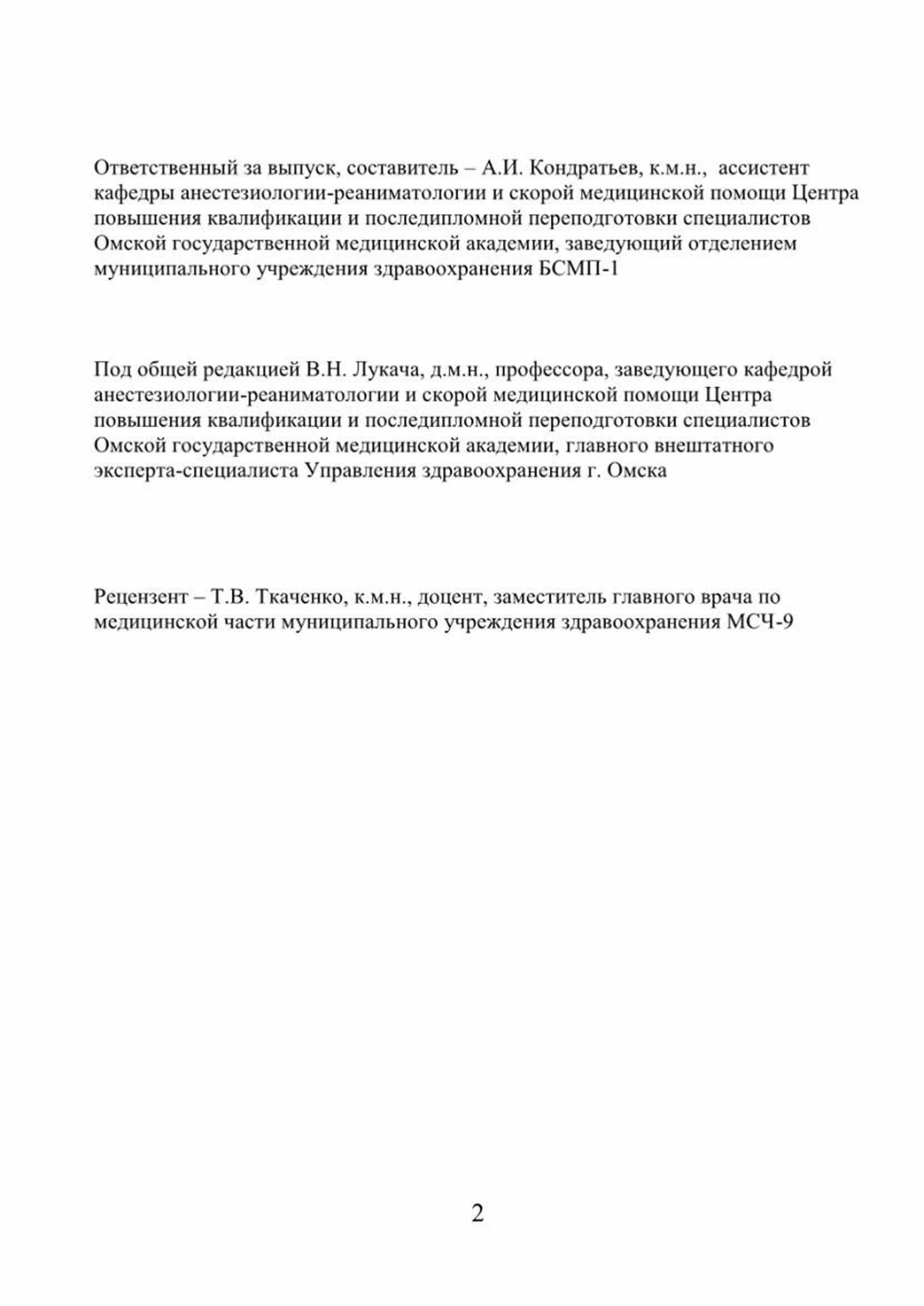 Ответственный за выпуск, составитель – А.И. Кондратьев, к.м.н., ассистент кафедры анестезиологии-реаниматологии и скорой медицинской помощи Центра повышения квалификации и последипломной переподготовки специалистов Омской государственной медицинской академии, заведующий отделением муниципального учреждения здравоохранения БСМП-1

Под общей редакцией В.Н. Лукача, д.м.н., профессора, заведующего кафедрой анестезиологии-реаниматологии и скорой медицинской помощи Центра повышения квалификации и последипломной переподготовки специалистов Омской государственной медицинской академии, главного внештатного эксперта-специалиста Управления здравоохранения г. Омска

Рецензент – Т.В. Ткаченко, к.м.н., доцент, заместитель главного врача по медицинской части муниципального учреждения здравоохранения МСЧ-9

2